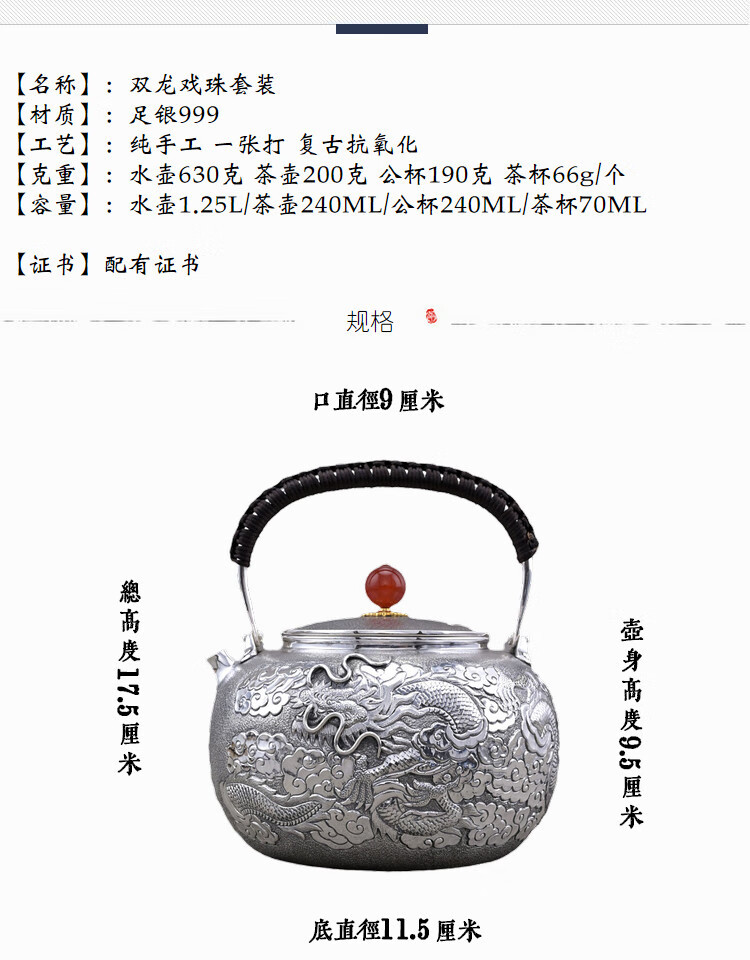 【名称】：双龙戏珠套装
【材质】：足银999
【工艺】：纯手工 一张打 复古抗氧化
【克重】：水壶630克 茶壶200克 公杯190克 茶杯66g/个
【容量】：水壶1.25L/茶壶240ML/公杯240ML/茶杯70ML

【证书】配有证书

规格

口直徑9厘米

總高度17.5厘米

壺身高度9.5厘米

底直徑11.5厘米